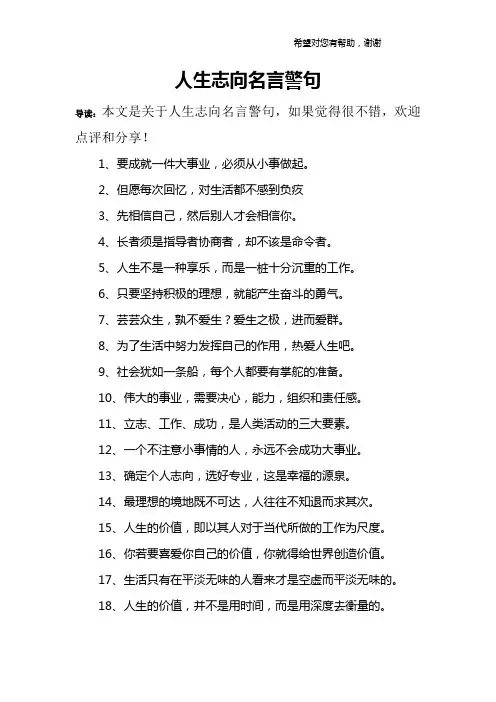 希望对您有帮助，谢谢

人生志向名言警句

导读：本文是关于人生志向名言警句，如果觉得很不错，欢迎点评和分享！

1、要成就一件大事业，必须从小事做起。

2、但愿每次回忆，对生活都不感到负疚

3、先相信自己，然后别人才会相信你。

4、长者须是指导者协商者，却不该是命令者。

5、人生不是一种享乐，而是一桩十分沉重的工作。

6、只要坚持积极的理想，就能产生奋斗的勇气。

7、芸芸众生，孰不爱生？爱生之极，进而爱群。

8、为了生活中努力发挥自己的作用，热爱人生吧。

9、社会犹如一条船，每个人都要有掌舵的准备。

10、伟大的事业，需要决心，能力，组织和责任感。

11、立志、工作、成功，是人类活动的三大要素。

12、一个不注意小事情的人，永远不会成功大事业。

13、确定个人志向，选好专业，这是幸福的源泉。

14、最理想的境地既不可达，人往往不知退而求其次。

15、人生的价值，即以其人对于当代所做的工作为尺度。

16、你若要喜爱你自己的价值，你就得给世界创造价值。

17、生活只有在平淡无味的人看来才是空虚而平淡无味的。

18、人生的价值，并不是用时间，而是用深度去衡量的。